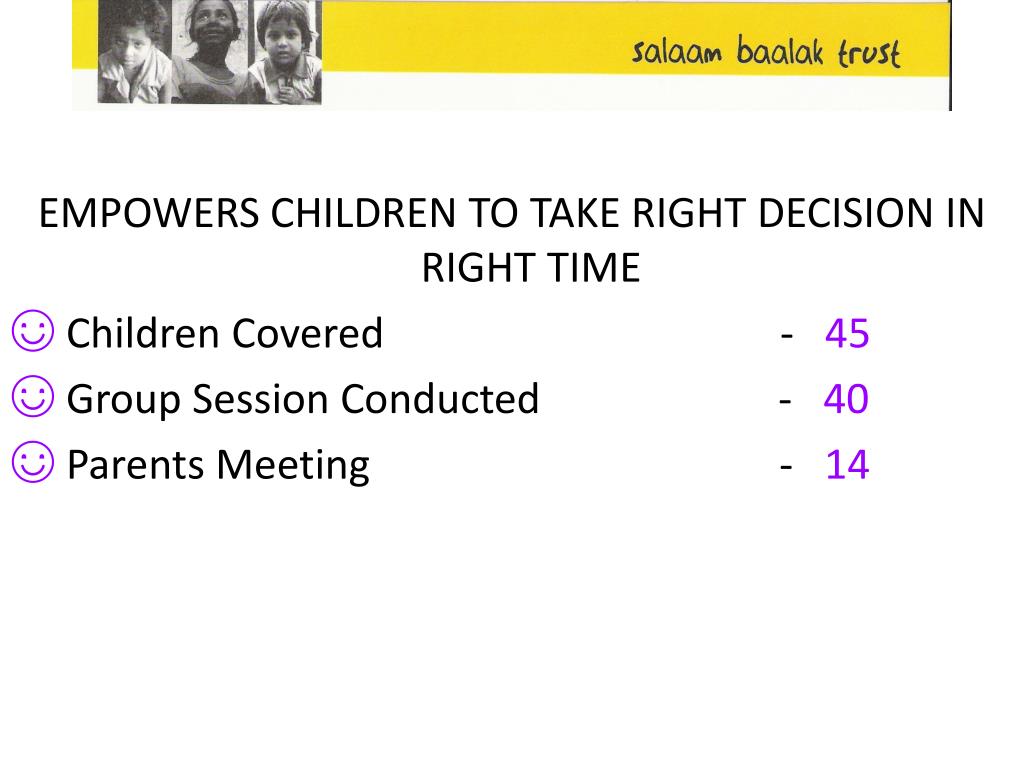 salaam baalak trust

EMPOWERS CHILDREN TO TAKE RIGHT DECISION IN RIGHT TIME

☺ Children Covered - 45
☺ Group Session Conducted - 40
☺ Parents Meeting - 14